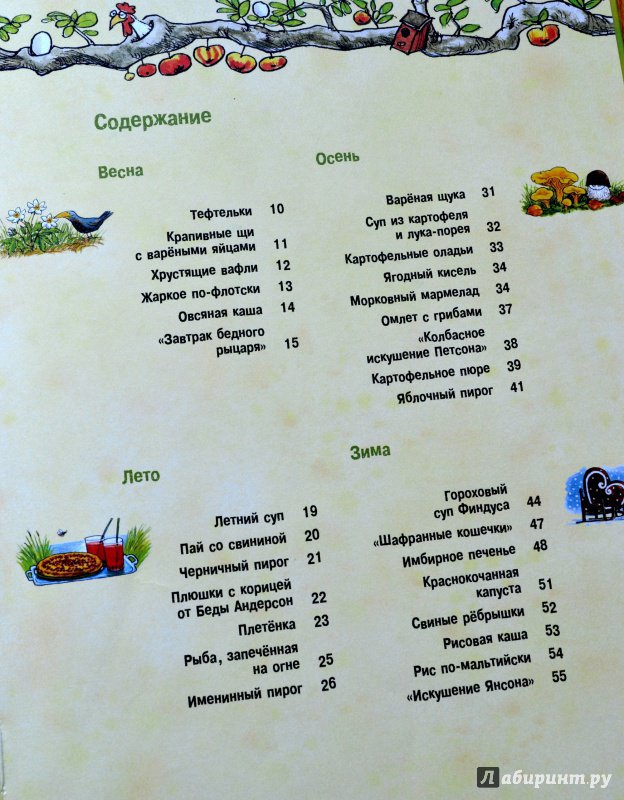 Содержание

Весна

Тефтельки 10

Крапивные щи с варёными яйцами 11

Хрустящие вафли 12

Жаркое по-флотски 13

Овсяная каша 14

«Завтрак бедного рыцаря» 15

Лето

Летний суп 19

Пай со свининой 20

Черничный пирог 21

Плюшки с корицей от Беды Андерсон 22

Плетёнка 23

Рыба, запечённая на огне 25

Именинный пирог 26

Осень

Варёная щука 31

Суп из картофеля и лука-порея 32

Картофельные оладьи 33

Ягодный кисель 34

Морковный мармелад 34

Омлет с грибами 37

«Колбасное искушение Петсона» 38

Картофельное пюре 39

Яблочный пирог 41

Зима

Гороховый суп Финдуса 44

«Шафранные кошечки» 47

Имбирное печенье 48

Краснокочанная капуста 51

Свиные рёбрышки 52

Рисовая каша 53

Рис по-мальтийски 54

«Искушение Янсона» 55

Лабиринт.ру